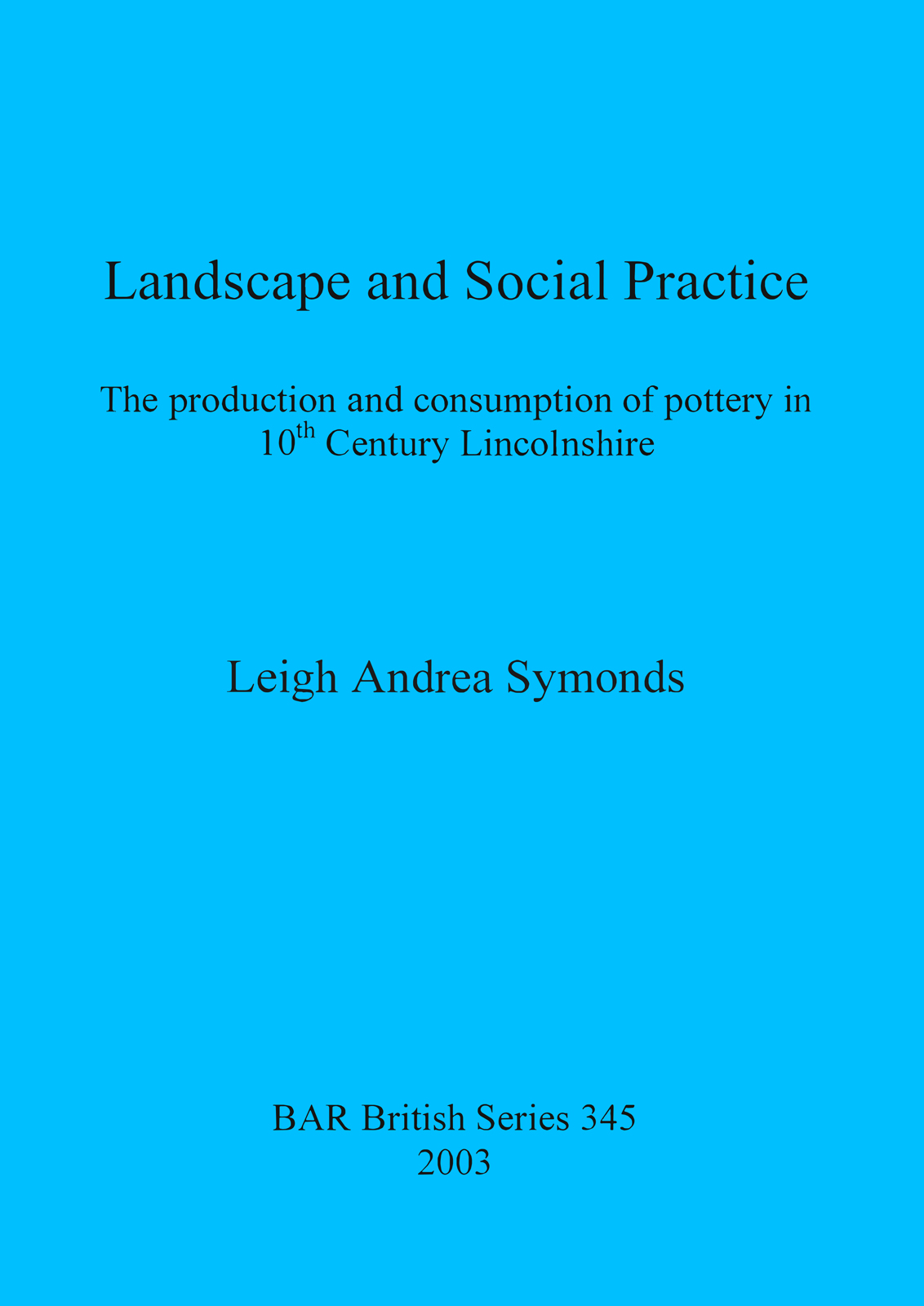 Landscape and Social Practice

The production and consumption of pottery in 10th Century Lincolnshire

Leigh Andrea Symonds

BAR British Series 345
2003